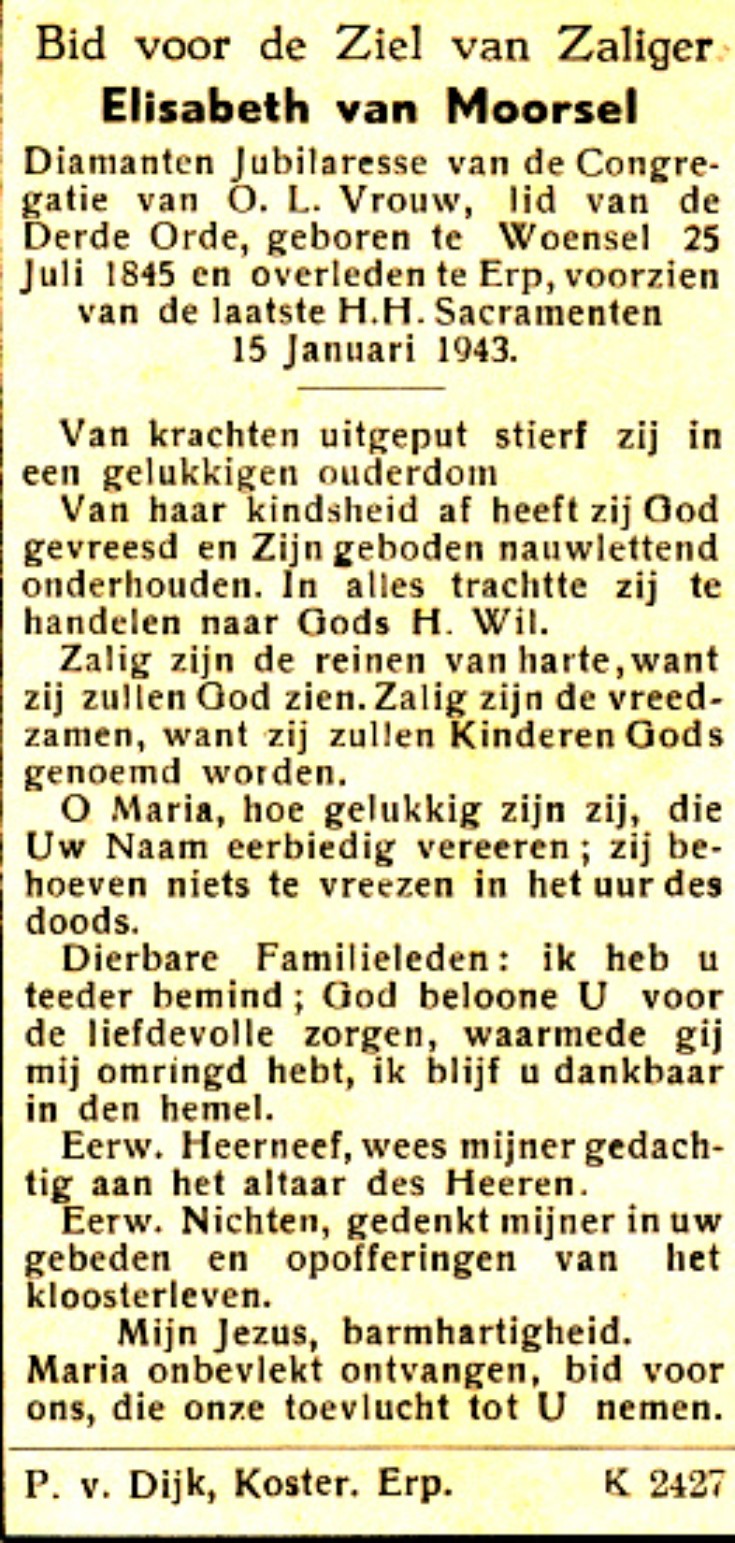 Bid voor de Ziel van Zaliger
Elisabeth van Moorsel
Diamanten Jubilaresse van de Congregatie van O. L. Vrouw, lid van de Derde Orde, geboren te Woensel 25 Juli 1845 en overleden te Erp, voorzien van de laatste H.H. Sacramenten 15 Januari 1943.

Van krachten uitgeput stierf zij in een gelukkigen ouderdom

Van haar kindsheid af heeft zij God gevreesd en Zijn geboden nauwlettend onderhouden. In alles trachtte zij te handelen naar Gods H. Wil.

Zalig zijn de reinen van harte, want zij zullen God zien. Zalig zijn de vreedzamen, want zij zullen Kinderen Gods genoemd worden.

O Maria, hoe gelukkig zijn zij, die Uw Naam eerbiedig vereeren; zij behoeven niets te vreezen in het uur des doods.

Dierbare Familieleden: ik heb u teeder bemind; God beloone U voor de liefdevolle zorgen, waarmede gij mij omringd hebt, ik blijf u dankbaar in den hemel.

Eerw. Heerneef, wees mijner gedachtig aan het altaar des Heeren.

Eerw. Nichten, gedenkt mijner in uw gebeden en opofferingen van het kloosterleven.

Mijn Jezus, barmhartigheid.
Maria onbevlekt ontvangen, bid voor ons, die onze toevlucht tot U nemen.

P. v. Dijk, Koster. Erp. K 2427